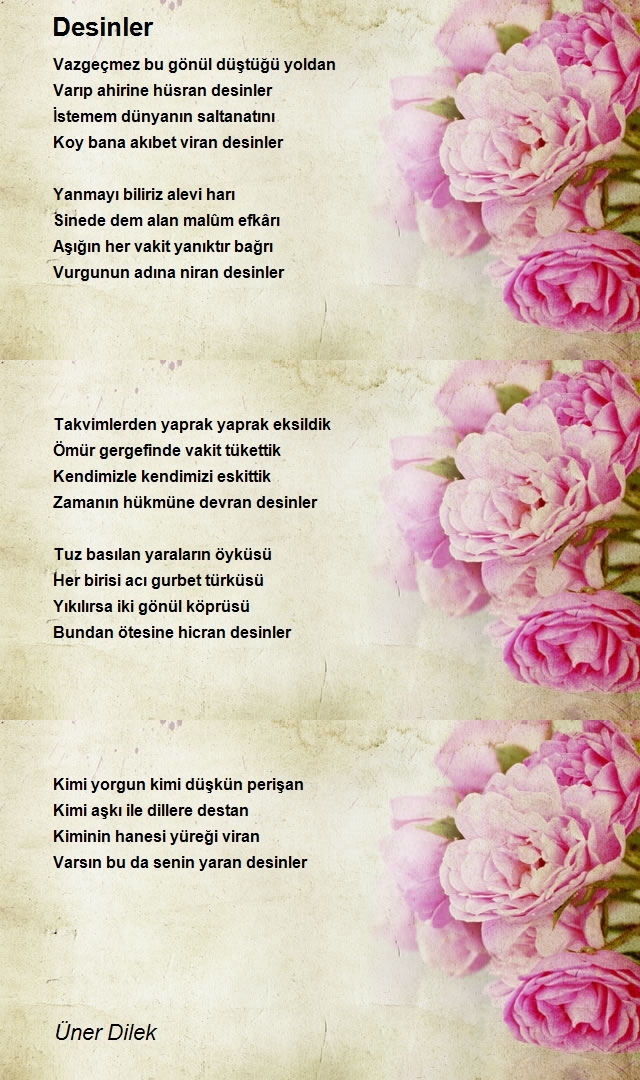 Desinler

Vazgeçmez bu gönül düştüğü yoldan
Varıp ahirine hüsran desinler
İstemem dünyanın saltanatını
Koy bana akıbet viran desinler

Yanmayı biliriz alevi harı
Sinede dem alan malûm efkârı
Aşığın her vakit yanıktır bağrı
Vurgunun adına niran desinler

Takvimlerden yaprak yaprak eksildik
Ömür gergefinde vakit tükettik
Kendimizle kendimizi eskittik
Zamanın hükmüne devran desinler

Tuz basılan yaraların öyküsü
Her birisi acı gurbet türküsü
Yıkılırsa iki gönül köprüsü
Bundan ötesine hicran desinler

Kimi yorgun kimi düşkün perişan
Kimi aşkı ile dillere destan
Kiminin hanesi yüreği viran
Varsın bu da senin yaran desinler

Üner Dilek